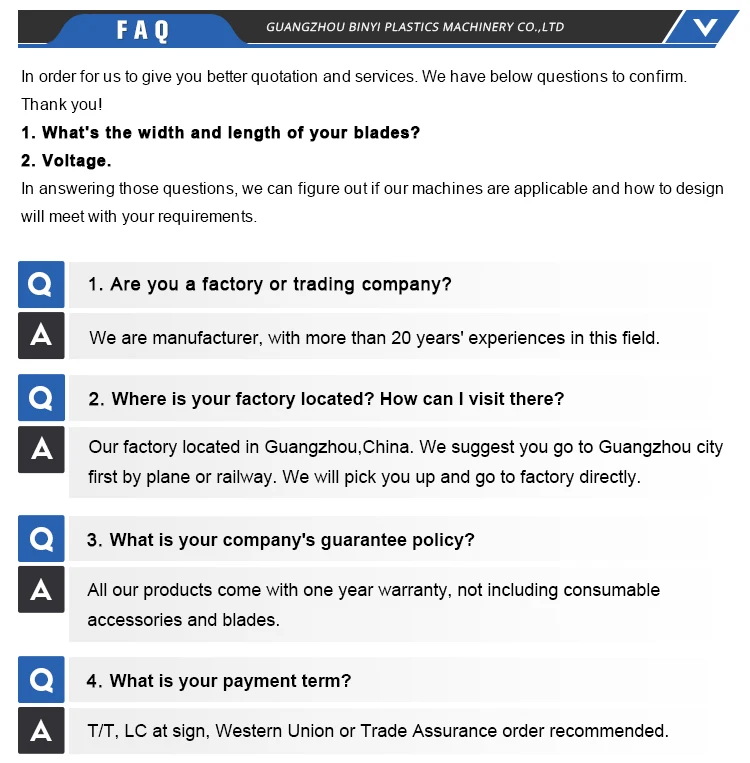 FAQ

GUANGZHOU BINYI PLASTICS MACHINERY CO.,LTD

In order for us to give you better quotation and services. We have below questions to confirm. Thank you!

1. What's the width and length of your blades?

2. Voltage.

In answering those questions, we can figure out if our machines are applicable and how to design will meet with your requirements.

Q 1. Are you a factory or trading company?

A We are manufacturer, with more than 20 years' experiences in this field.

Q 2. Where is your factory located? How can I visit there?

A Our factory located in Guangzhou,China. We suggest you go to Guangzhou city first by plane or railway. We will pick you up and go to factory directly.

Q 3. What is your company's guarantee policy?

A All our products come with one year warranty, not including consumable accessories and blades.

Q 4. What is your payment term?

A T/T, LC at sign, Western Union or Trade Assurance order recommended.